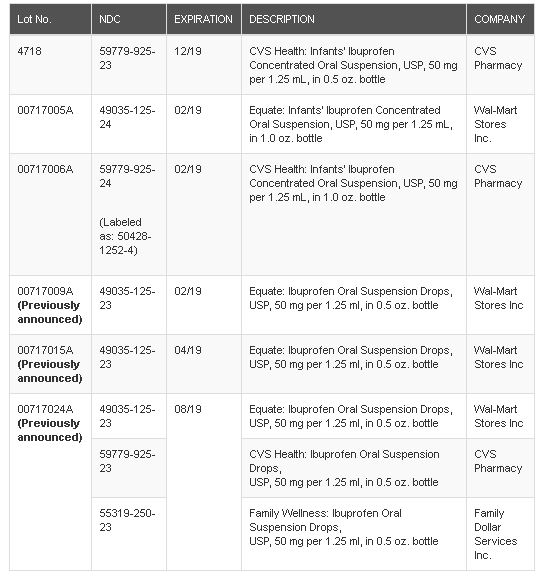 | Lot No. | NDC | EXPIRATION | DESCRIPTION | COMPANY |
|---|---|---|---|---|
| 4718 | 59779-925-23 | 12/19 | CVS Health: Infants' Ibuprofen Concentrated Oral Suspension, USP, 50 mg per 1.25 mL, in 0.5 oz. bottle | CVS Pharmacy |
| 00717005A | 49035-125-24 | 02/19 | Equate: Infants' Ibuprofen Concentrated Oral Suspension, USP, 50 mg per 1.25 mL, in 1.0 oz. bottle | Wal-Mart Stores Inc. |
| 00717006A | 59779-925-24 (Labeled as: 50428-1252-4) | 02/19 | CVS Health: Infants' Ibuprofen Concentrated Oral Suspension, USP, 50 mg per 1.25 mL, in 1.0 oz. bottle | CVS Pharmacy |
| 00717009A **(Previously announced)** | 49035-125-23 | 02/19 | Equate: Ibuprofen Oral Suspension Drops, USP, 50 mg per 1.25 ml, in 0.5 oz. bottle | Wal-Mart Stores Inc |
| 00717015A **(Previously announced)** | 49035-125-23 | 04/19 | Equate: Ibuprofen Oral Suspension Drops, USP, 50 mg per 1.25 ml, in 0.5 oz. bottle | Wal-Mart Stores Inc |
| 00717024A **(Previously announced)** | 49035-125-23 | 08/19 | Equate: Ibuprofen Oral Suspension Drops, USP, 50 mg per 1.25 ml, in 0.5 oz. bottle | Wal-Mart Stores Inc |
| | 59779-925-23 | | CVS Health: Ibuprofen Oral Suspension Drops, USP, 50 mg per 1.25 ml, in 0.5 oz. bottle | CVS Pharmacy |
| | 55319-250-23 | | Family Wellness: Ibuprofen Oral Suspension Drops, USP, 50 mg per 1.25 ml, in 0.5 oz. bottle | Family Dollar Services Inc. |